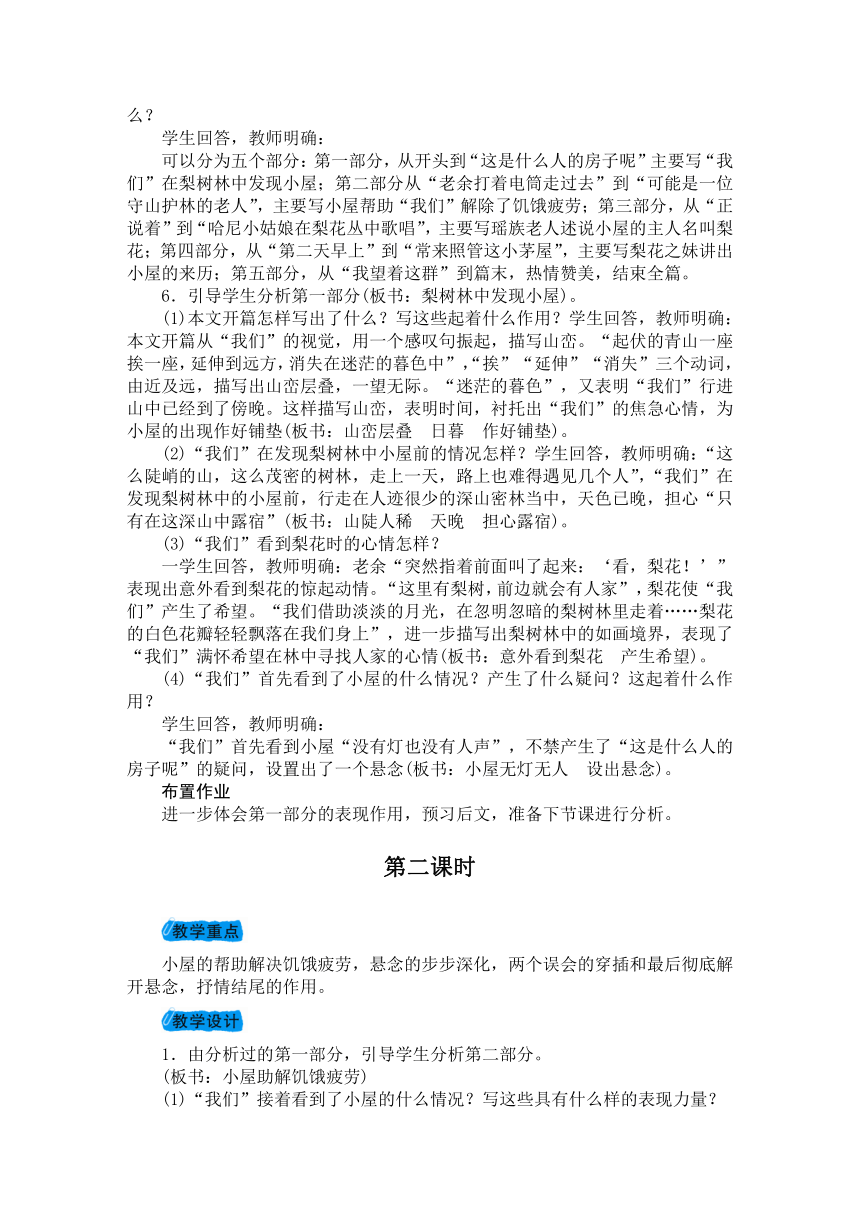 么？

学生回答，教师明确：

可以分为五个部分：第一部分，从开头到“这是什么人的房子呢”主要写“我们”在梨树林中发现小屋；第二部分从“老余打着电筒走过去”到“可能是一位守山护林的老人”，主要写小屋帮助“我们”解除了饥饿疲劳；第三部分，从“正说着”到“哈尼小姑娘在梨花丛中歌唱”，主要写瑶族老人述说小屋的主人名叫梨花；第四部分，从“第二天早上”到“常来照管这小茅屋”，主要写梨花之妹讲出小屋的来历；第五部分，从“我望着这群”到篇末，热情赞美，结束全篇。

6．引导学生分析第一部分(板书：梨树林中发现小屋)。

(1)本文开篇怎样写出了什么？写这些起着什么作用？学生回答，教师明确：本文开篇从“我们”的视觉，用一个感叹句振起，描写山峦。“起伏的青山一座挨一座，延伸到远方，消失在迷茫的暮色中”，“挨”“延伸”“消失”三个动词，由近及远，描写出山峦层叠，一望无际。“迷茫的暮色”，又表明“我们”行进山中已经到了傍晚。这样描写山峦，表明时间，衬托出“我们”的焦急心情，为小屋的出现作好铺垫(板书：山峦层叠　日暮　作好铺垫)。

(2)“我们”在发现梨树林中小屋前的情况怎样？学生回答，教师明确：“这么陡峭的山，这么茂密的树林，走上一天，路上也难得遇见几个人”，“我们”在发现梨树林中的小屋前，行走在人迹很少的深山密林当中，天色已晚，担心“只有在这深山中露宿”(板书：山陡人稀　天晚　担心露宿)。

(3)“我们”看到梨花时的心情怎样？

一学生回答，教师明确：老余“突然指着前面叫了起来：‘看，梨花！’”表现出意外看到梨花的惊起动情。“这里有梨树，前边就会有人家”，梨花使“我们”产生了希望。“我们借助淡淡的月光，在忽明忽暗的梨树林里走着……梨花的白色花瓣轻轻飘落在我们身上”，进一步描写出梨树林中的如画境界，表现了“我们”满怀希望在林中寻找人家的心情(板书：意外看到梨花　产生希望)。

(4)“我们”首先看到了小屋的什么情况？产生了什么疑问？这起着什么作用？

学生回答，教师明确：

“我们”首先看到小屋“没有灯也没有人声”，不禁产生了“这是什么人的房子呢”的疑问，设置出了一个悬念(板书：小屋无灯无人　设出悬念)。

布置作业

进一步体会第一部分的表现作用，预习后文，准备下节课进行分析。

第二课时

教学重点

小屋的帮助解决饥饿疲劳，悬念的步步深化，两个误会的穿插和最后彻底解开悬念，抒情结尾的作用。

教学设计

1．由分析过的第一部分，引导学生分析第二部分。

(板书：小屋助解饥饿疲劳)

(1)“我们”接着看到了小屋的什么情况？写这些具有什么样的表现力量？